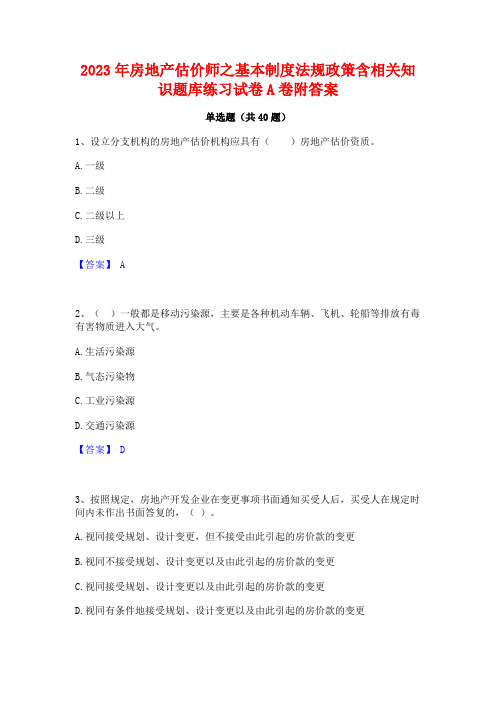 2023 年房地产估价师之基本制度法规政策含相关知识题库练习试卷 A 卷附答案

单选题（共 40 题）

1、设立分支机构的房地产估价机构应具有（　　）房地产估价资质。

A. 一级

B. 二级

C. 二级以上

D. 三级

【答案】 A

2、（　）一般都是移动污染源，主要是各种机动车辆、飞机、轮船等排放有毒有害物质进入大气。

A. 生活污染源

B. 气态污染物

C. 工业污染源

D. 交通污染源

【答案】 D

3、按照规定，房地产开发企业在变更事项书面通知买受人后，买受人在规定时间内未作出书面答复的，（　）。

A. 视同接受规划、设计变更，但不接受由此引起的房价款的变更

B. 视同不接受规划、设计变更以及由此引起的房价款的变更

C. 视同接受规划、设计变更以及由此引起的房价款的变更

D. 视同有条件地接受规划、设计变更以及由此引起的房价款的变更